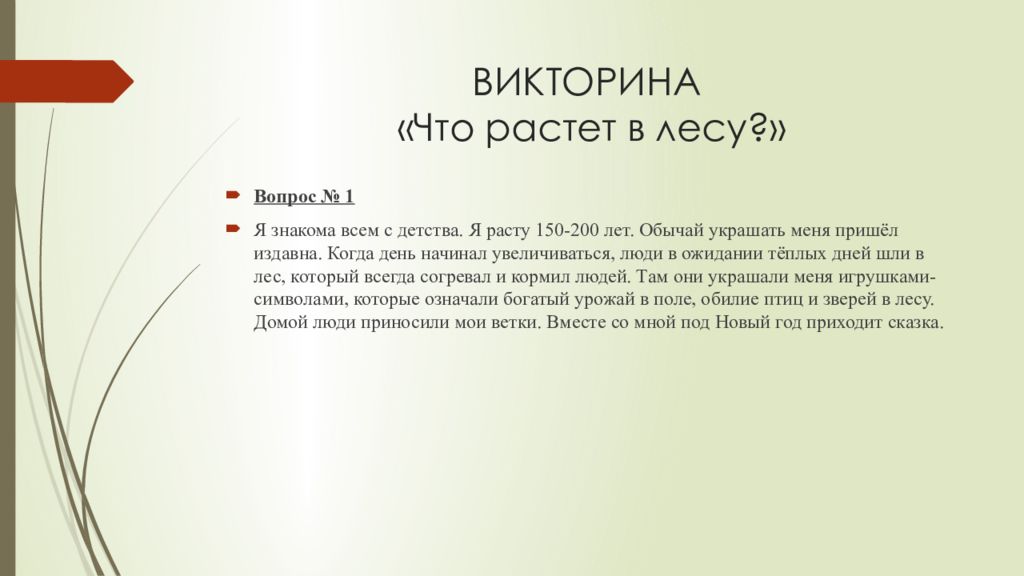 ВИКТОРИНА
«Что растет в лесу?»

Вопрос № 1

Я знакома всем с детства. Я расту 150-200 лет. Обычай украшать меня пришёл издавна. Когда день начинал увеличиваться, люди в ожидании тёплых дней шли в лес, который всегда согревал и кормил людей. Там они украшали меня игрушками-символами, которые означали богатый урожай в поле, обилие птиц и зверей в лесу. Домой люди приносили мои ветки. Вместе со мной под Новый год приходит сказка.